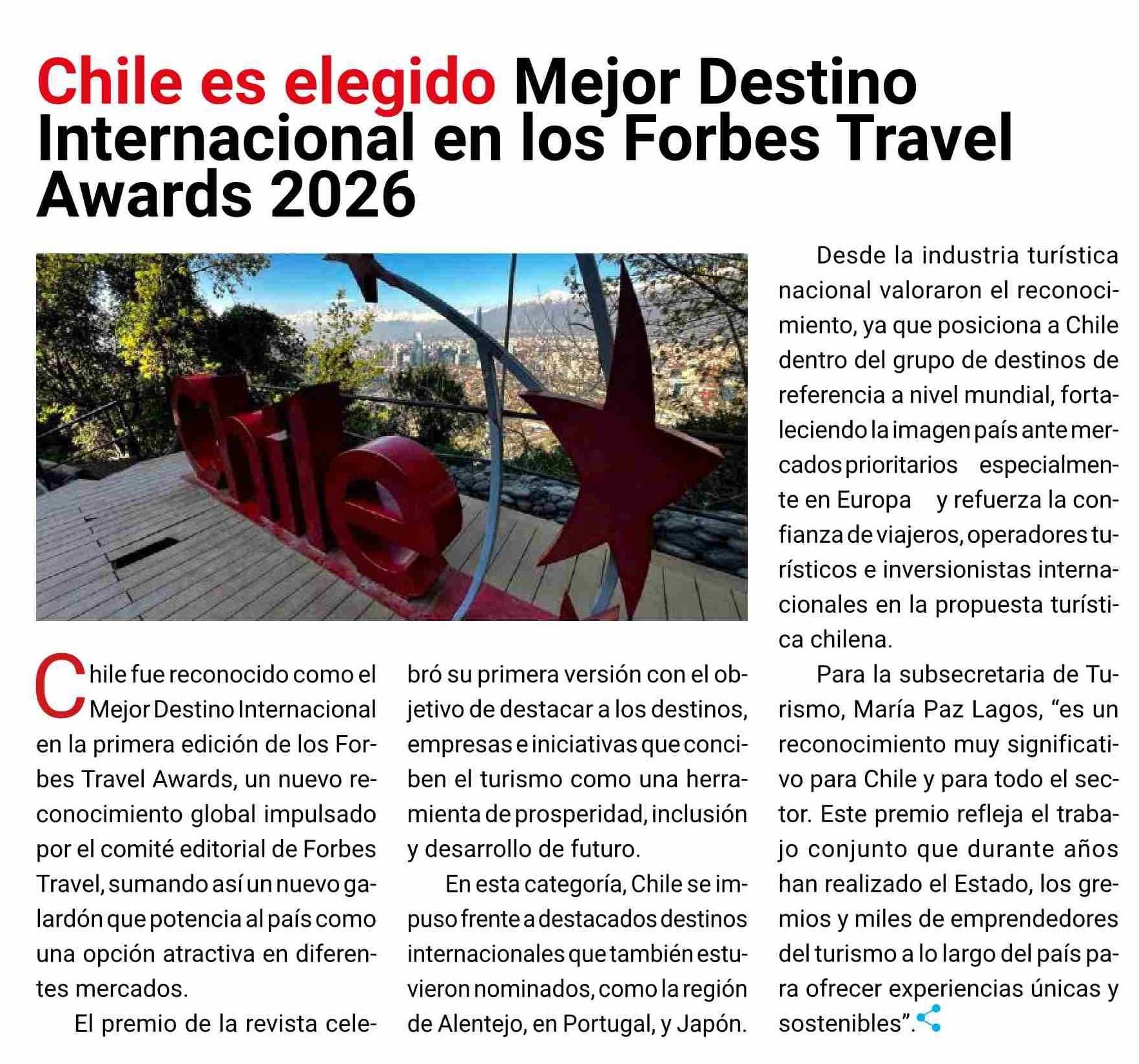 Chile es elegido Mejor Destino Internacional en los Forbes Travel Awards 2026

Chile

Chile fue reconocido como el Mejor Destino Internacional en la primera edición de los Forbes Travel Awards, un nuevo reconocimiento global impulsado por el comité editorial de Forbes Travel, sumando así un nuevo galardón que potencia al país como una opción atractiva en diferentes mercados.

El premio de la revista celebró su primera versión con el objetivo de destacar a los destinos, empresas e iniciativas que conciben el turismo como una herramienta de prosperidad, inclusión y desarrollo de futuro.

En esta categoría, Chile se impuso frente a destacados destinos internacionales que también estuvieron nominados, como la región de Alentejo, en Portugal, y Japón.

Desde la industria turística nacional valoraron el reconocimiento, ya que posiciona a Chile dentro del grupo de destinos de referencia a nivel mundial, fortaleciendo la imagen país ante mercados prioritarios especialmente en Europa y refuerza la confianza de viajeros, operadores turísticos e inversionistas internacionales en la propuesta turística chilena.

Para la subsecretaria de Turismo, María Paz Lagos, “es un reconocimiento muy significativo para Chile y para todo el sector. Este premio refleja el trabajo conjunto que durante años han realizado el Estado, los gremios y miles de emprendedores del turismo a lo largo del país para ofrecer experiencias únicas y sostenibles”.